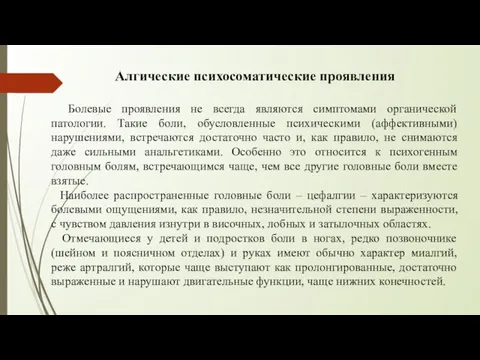 Алгические психосоматические проявления

Болевые проявления не всегда являются симптомами органической патологии. Такие боли, обусловленные психическими (аффективными) нарушениями, встречаются достаточно часто и, как правило, не снимаются даже сильными анальгетиками. Особенно это относится к психогенным головным болям, встречающимся чаще, чем все другие головные боли вместе взятые.

Наиболее распространенные головные боли – цефалгии – характеризуются болевыми ощущениями, как правило, незначительной степени выраженности, с чувством давления изнутри в височных, лобных и затылочных областях.

Отмечающиеся у детей и подростков боли в ногах, редко позвоночнике (шейном и поясничном отделах) и руках имеют обычно характер миалгий, реже артралгий, которые чаще выступают как пролонгированные, достаточно выраженные и нарушают двигательные функции, чаще нижних конечностей.